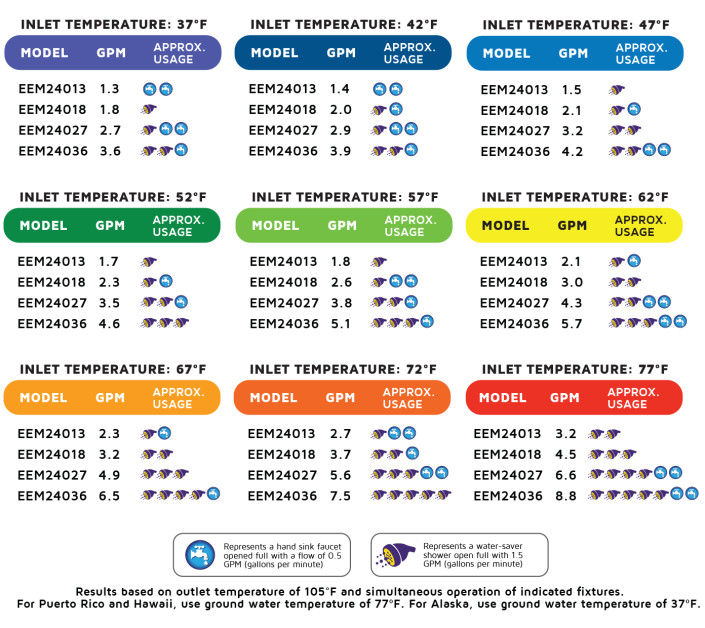 INLET TEMPERATURE: 37°F

| MODEL | GPM | APPROX. USAGE |
|---|---|---|
| EEM24013 | 1.3 | |
| EEM24018 | 1.8 | |
| EEM24027 | 2.7 | |
| EEM24036 | 3.6 | |

INLET TEMPERATURE: 42°F

| MODEL | GPM | APPROX. USAGE |
|---|---|---|
| EEM24013 | 1.4 | |
| EEM24018 | 2.0 | |
| EEM24027 | 2.9 | |
| EEM24036 | 3.9 | |

INLET TEMPERATURE: 47°F

| MODEL | GPM | APPROX. USAGE |
|---|---|---|
| EEM24013 | 1.5 | |
| EEM24018 | 2.1 | |
| EEM24027 | 3.2 | |
| EEM24036 | 4.2 | |

INLET TEMPERATURE: 52°F

| MODEL | GPM | APPROX. USAGE |
|---|---|---|
| EEM24013 | 1.7 | |
| EEM24018 | 2.3 | |
| EEM24027 | 3.5 | |
| EEM24036 | 4.6 | |

INLET TEMPERATURE: 57°F

| MODEL | GPM | APPROX. USAGE |
|---|---|---|
| EEM24013 | 1.8 | |
| EEM24018 | 2.6 | |
| EEM24027 | 3.8 | |
| EEM24036 | 5.1 | |

INLET TEMPERATURE: 62°F

| MODEL | GPM | APPROX. USAGE |
|---|---|---|
| EEM24013 | 2.1 | |
| EEM24018 | 3.0 | |
| EEM24027 | 4.3 | |
| EEM24036 | 5.7 | |

INLET TEMPERATURE: 67°F

| MODEL | GPM | APPROX. USAGE |
|---|---|---|
| EEM24013 | 2.3 | |
| EEM24018 | 3.2 | |
| EEM24027 | 4.9 | |
| EEM24036 | 6.5 | |

INLET TEMPERATURE: 72°F

| MODEL | GPM | APPROX. USAGE |
|---|---|---|
| EEM24013 | 2.7 | |
| EEM24018 | 3.7 | |
| EEM24027 | 5.6 | |
| EEM24036 | 7.5 | |

INLET TEMPERATURE: 77°F

| MODEL | GPM | APPROX. USAGE |
|---|---|---|
| EEM24013 | 3.2 | |
| EEM24018 | 4.5 | |
| EEM24027 | 6.6 | |
| EEM24036 | 8.8 | |

Represents a hand sink faucet opened full with a flow of 0.5 GPM (gallons per minute)

Represents a water-saver shower open full with 1.5 GPM (gallons per minute)

Results based on outlet temperature of 105°F and simultaneous operation of indicated fixtures.
For Puerto Rico and Hawaii, use ground water temperature of 77°F. For Alaska, use ground water temperature of 37°F.